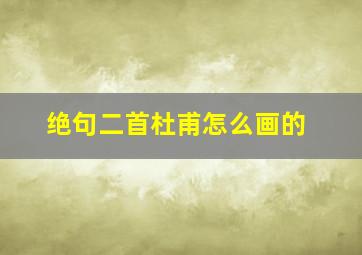 绝句二首杜甫怎么画的